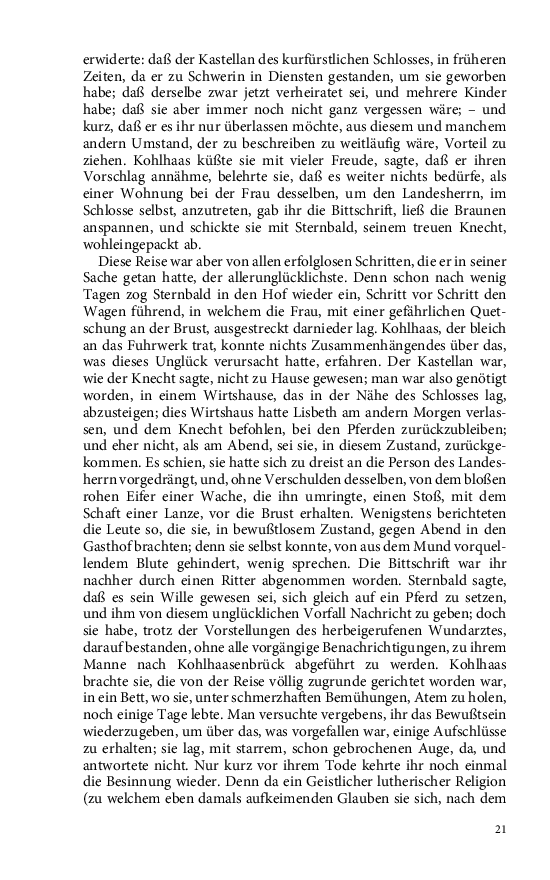 erwiderte: daß der Kastellan des kurfürstlichen Schlosses, in früheren Zeiten, da er zu Schwerin in Diensten gestanden, um sie geworben habe; daß derselbe zwar jetzt verheiratet sei, und mehrere Kinder habe; daß sie aber immer noch nicht ganz vergessen wäre; – und kurz, daß er es ihr nur überlassen möchte, aus diesem und manchem andern Umstand, der zu beschreiben zu weitläufig wäre, Vorteil zu ziehen. Kohlhaas küßte sie mit vieler Freude, sagte, daß er ihren Vorschlag annähme, belehrte sie, daß es weiter nichts bedürfe, als einer Wohnung bei der Frau desselben, um den Landesherrn, im Schlosse selbst, anzutreten, gab ihr die Bittschrift, ließ die Braunen anspannen, und schickte sie mit Sternbald, seinem treuen Knecht, wohleingepackt ab.

Diese Reise war aber von allen erfolglosen Schritten, die er in seiner Sache getan hatte, der allerunglücklichste. Denn schon nach wenig Tagen zog Sternbald in den Hof wieder ein, Schritt vor Schritt den Wagen führend, in welchem die Frau, mit einer gefährlichen Quetschung an der Brust, ausgestreckt darnieder lag. Kohlhaas, der bleich an das Fuhrwerk trat, konnte nichts Zusammenhängendes über das, was dieses Unglück verursacht hatte, erfahren. Der Kastellan war, wie der Knecht sagte, nicht zu Hause gewesen; man war also genötigt worden, in einem Wirtshause, das in der Nähe des Schlosses lag, abzusteigen; dies Wirtshaus hatte Lisbeth am andern Morgen verlassen, und dem Knecht befohlen, bei den Pferden zurückzubleiben; und eher nicht, als am Abend, sei sie, in diesem Zustand, zurückgekommen. Es schien, sie hatte sich zu dreist an die Person des Landesherrn vorgedrängt, und, ohne Verschulden desselben, von dem bloßen rohen Eifer einer Wache, die ihn umringte, einen Stoß, mit dem Schaft einer Lanze, vor die Brust erhalten. Wenigstens berichteten die Leute so, die sie, in bewußtlosem Zustand, gegen Abend in den Gasthof brachten; denn sie selbst konnte, von aus dem Mund vorquellendem Blute gehindert, wenig sprechen. Die Bittschrift war ihr nachher durch einen Ritter abgenommen worden. Sternbald sagte, daß es sein Wille gewesen sei, sich gleich auf ein Pferd zu setzen, und ihm von diesem unglücklichen Vorfall Nachricht zu geben; doch sie habe, trotz der Vorstellungen des herbeigerufenen Wundarztes, darauf bestanden, ohne alle vorgängige Benachrichtigungen, zu ihrem Manne nach Kohlhaasenbrück abgeführt zu werden. Kohlhaas brachte sie, die von der Reise völlig zugrunde gerichtet worden war, in ein Bett, wo sie, unter schmerzhaften Bemühungen, Atem zu holen, noch einige Tage lebte. Man versuchte vergebens, ihr das Bewußtsein wiederzugeben, um über das, was vorgefallen war, einige Aufschlüsse zu erhalten; sie lag, mit starrem, schon gebrochenen Auge, da, und antwortete nicht. Nur kurz vor ihrem Tode kehrte ihr noch einmal die Besinnung wieder. Denn da ein Geistlicher lutherischer Religion (zu welchem eben damals aufkeimenden Glauben sie sich, nach dem

21